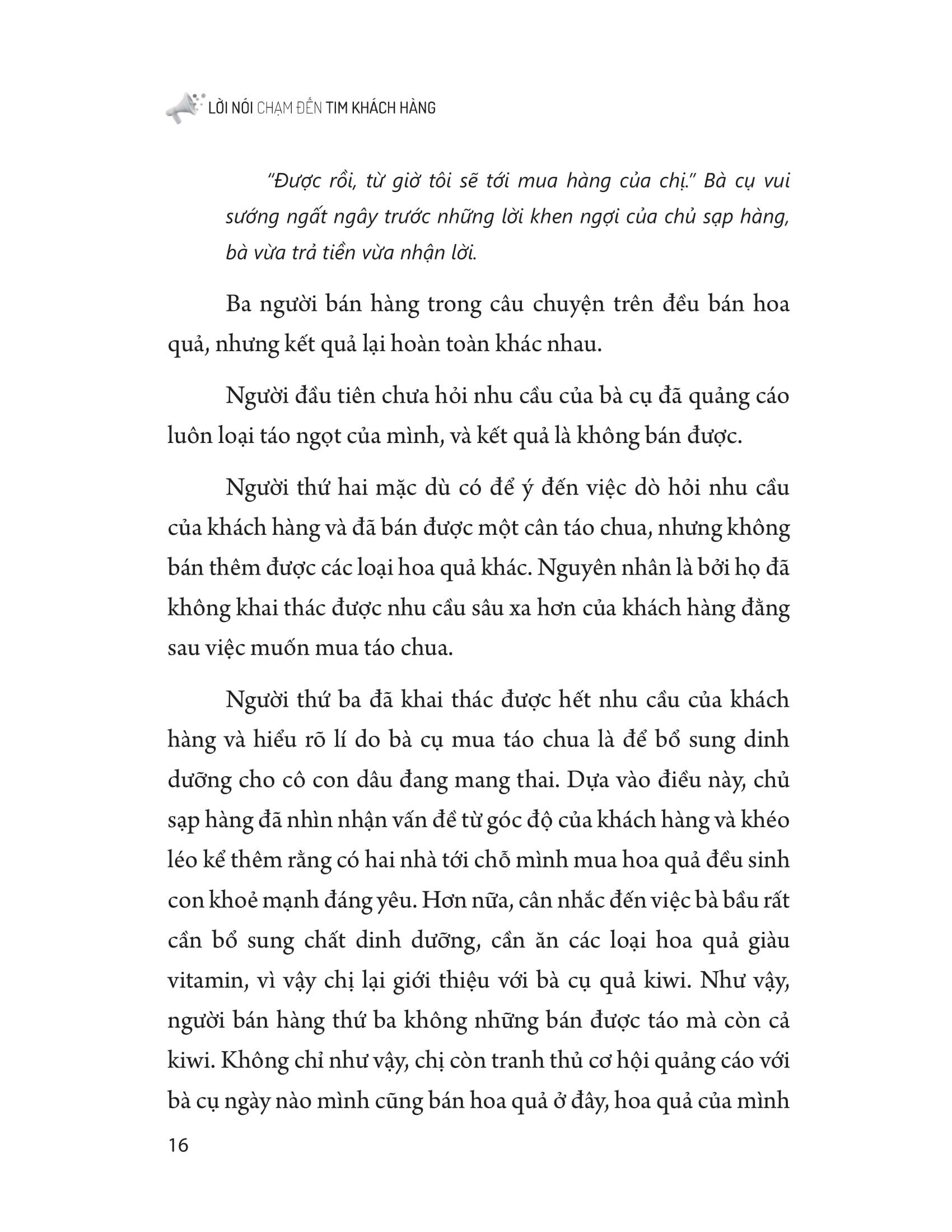 LỜI NÓI CHẠM ĐẾN TIM KHÁCH HÀNG

"Được rồi, từ giờ tôi sẽ tới mua hàng của chị." Bà cụ vui sướng ngất ngây trước những lời khen ngợi của chủ sạp hàng, bà vừa trả tiền vừa nhận lời.

Ba người bán hàng trong câu chuyện trên đều bán hoa quả, nhưng kết quả lại hoàn toàn khác nhau.

Người đầu tiên chưa hỏi nhu cầu của bà cụ đã quảng cáo luôn loại táo ngọt của mình, và kết quả là không bán được.

Người thứ hai mặc dù có để ý đến việc dò hỏi nhu cầu của khách hàng và đã bán được một cân táo chua, nhưng không bán thêm được các loại hoa quả khác. Nguyên nhân là bởi họ đã không khai thác được nhu cầu sâu xa hơn của khách hàng đằng sau việc muốn mua táo chua.

Người thứ ba đã khai thác được hết nhu cầu của khách hàng và hiểu rõ lí do bà cụ mua táo chua là để bổ sung dinh dưỡng cho cô con dâu đang mang thai. Dựa vào điều này, chủ sạp hàng đã nhìn nhận vấn đề từ góc độ của khách hàng và khéo léo kể thêm rằng có hai nhà tới chỗ mình mua hoa quả đều sinh con khoẻ mạnh đáng yêu. Hơn nữa, cân nhắc đến việc bà bầu rất cần bổ sung chất dinh dưỡng, cần ăn các loại hoa quả giàu vitamin, vì vậy chị lại giới thiệu với bà cụ quả kiwi. Như vậy, người bán hàng thứ ba không những bán được táo mà còn cả kiwi. Không chỉ như vậy, chị còn tranh thủ cơ hội quảng cáo với bà cụ ngày nào mình cũng bán hoa quả ở đây, hoa quả của mình

16